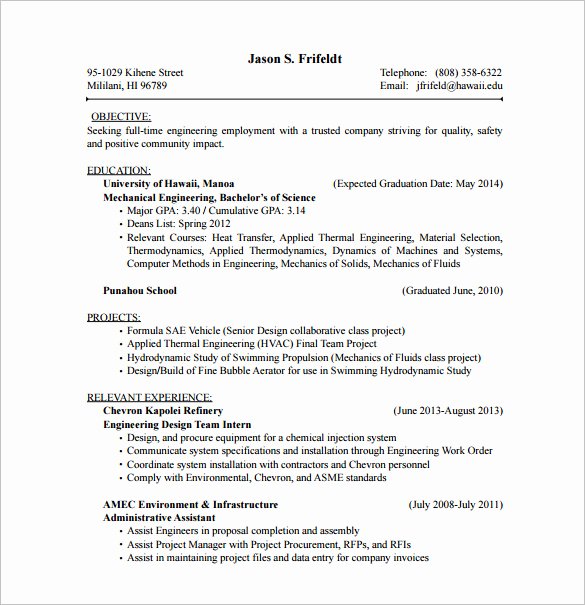 Jason S. Frifeldt

95-1029 Kihene Street
Mililani, HI 96789

Telephone: (808) 358-6322
Email: jfrifeld@hawaii.edu

OBJECTIVE:
Seeking full-time engineering employment with a trusted company striving for quality, safety and positive community impact.

EDUCATION:
University of Hawaii, Manoa (Expected Graduation Date: May 2014)
Mechanical Engineering, Bachelor's of Science
• Major GPA: 3.40 / Cumulative GPA: 3.14
• Deans List: Spring 2012
• Relevant Courses: Heat Transfer, Applied Thermal Engineering, Material Selection, Thermodynamics, Applied Thermodynamics, Dynamics of Machines and Systems, Computer Methods in Engineering, Mechanics of Solids, Mechanics of Fluids

Punahou School (Graduated June, 2010)

PROJECTS:
• Formula SAE Vehicle (Senior Design collaborative class project)
• Applied Thermal Engineering (HVAC) Final Team Project
• Hydrodynamic Study of Swimming Propulsion (Mechanics of Fluids class project)
• Design/Build of Fine Bubble Aerator for use in Swimming Hydrodynamic Study

RELEVANT EXPERIENCE:
Chevron Kapolei Refinery (June 2013-August 2013)
Engineering Design Team Intern
• Design, and procure equipment for a chemical injection system
• Communicate system specifications and installation through Engineering Work Order
• Coordinate system installation with contractors and Chevron personnel
• Comply with Environmental, Chevron, and ASME standards

AMEC Environment & Infrastructure (July 2008-July 2011)
Administrative Assistant
• Assist Engineers in proposal completion and assembly
• Assist Project Manager with Project Procurement, RFPs, and RFIs
• Assist in maintaining project files and data entry for company invoices